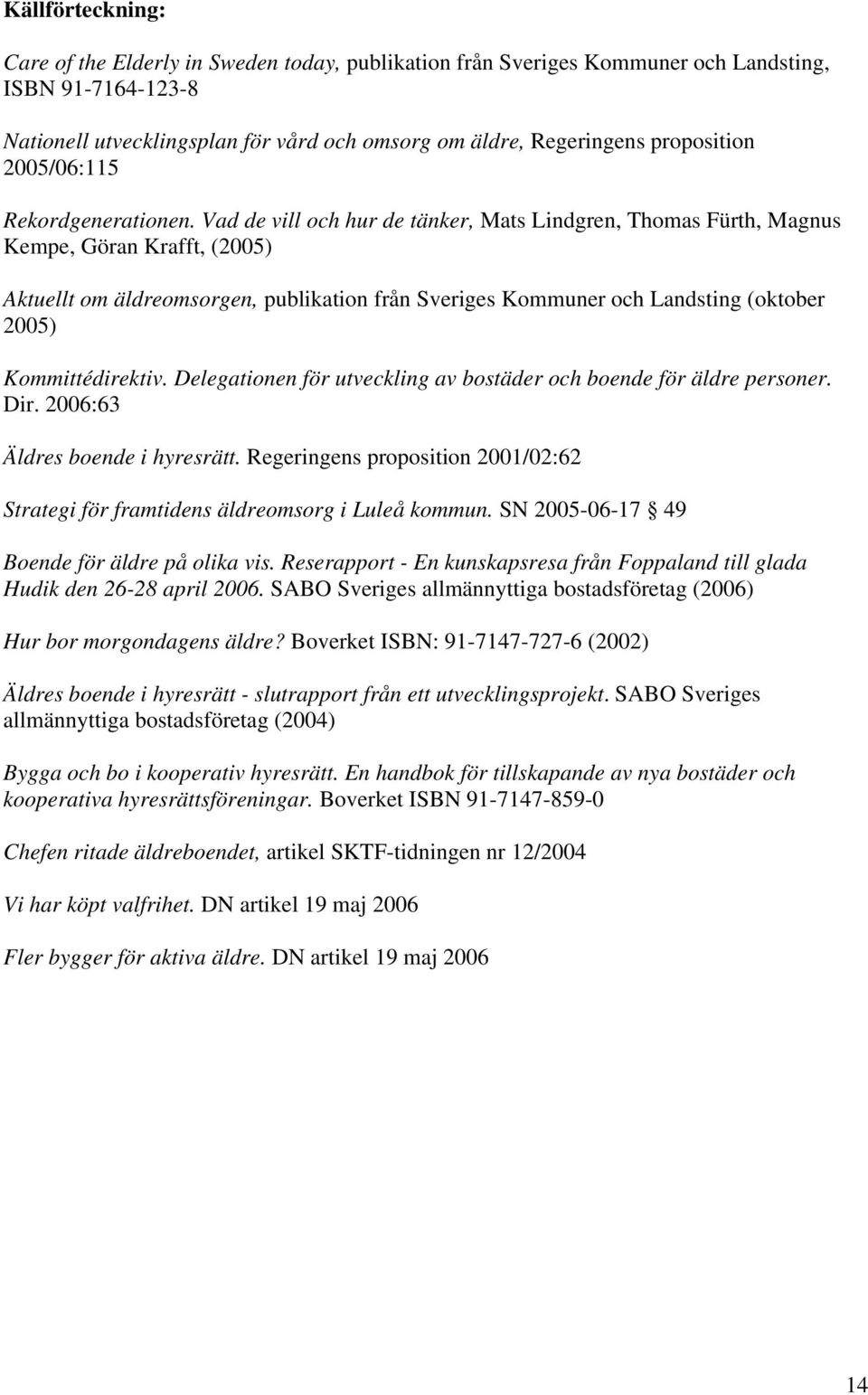 Källförteckning:

Care of the Elderly in Sweden today, publikation från Sveriges Kommuner och Landsting, ISBN 91-7164-123-8

Nationell utvecklingsplan för vård och omsorg om äldre, Regeringens proposition 2005/06:115

Rekordgenerationen. Vad de vill och hur de tänker, Mats Lindgren, Thomas Fürth, Magnus Kempe, Göran Krafft, (2005)

Aktuellt om äldreomsorgen, publikation från Sveriges Kommuner och Landsting (oktober 2005)

Kommittédirektiv. Delegationen för utveckling av bostäder och boende för äldre personer. Dir. 2006:63

Äldres boende i hyresrätt. Regeringens proposition 2001/02:62

Strategi för framtidens äldreomsorg i Luleå kommun. SN 2005-06-17 49

Boende för äldre på olika vis. Reserapport - En kunskapsresa från Foppaland till glada Hudik den 26-28 april 2006. SABO Sveriges allmännyttiga bostadsföretag (2006)

Hur bor morgondagens äldre? Boverket ISBN: 91-7147-727-6 (2002)

Äldres boende i hyresrätt - slutrapport från ett utvecklingsprojekt. SABO Sveriges allmännyttiga bostadsföretag (2004)

Bygga och bo i kooperativ hyresrätt. En handbok för tillskapande av nya bostäder och kooperativa hyresrättsföreningar. Boverket ISBN 91-7147-859-0

Chefen ritade äldreboendet, artikel SKTF-tidningen nr 12/2004

Vi har köpt valfrihet. DN artikel 19 maj 2006

Fler bygger för aktiva äldre. DN artikel 19 maj 2006

14